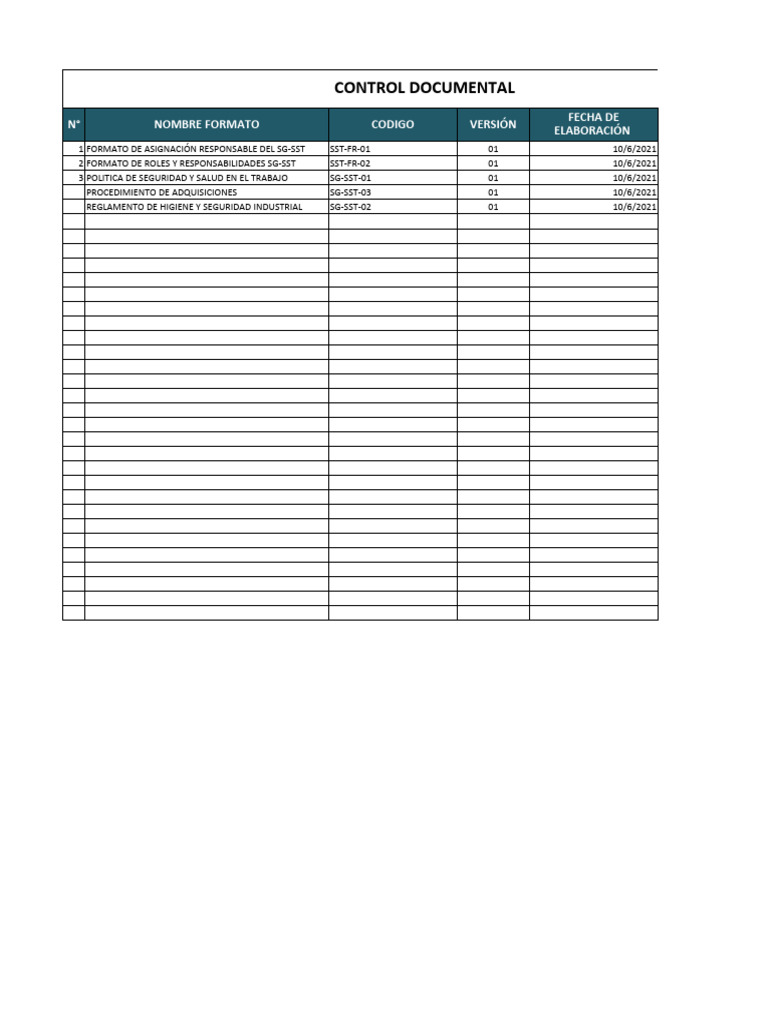 CONTROL DOCUMENTAL

| N° | NOMBRE FORMATO | CODIGO | VERSIÓN | FECHA DE ELABORACIÓN |
|---|---|---|---|---|
| 1 | FORMATO DE ASIGNACIÓN RESPONSABLE DEL SG-SST | SST-FR-01 | 01 | 10/6/2021 |
| 2 | FORMATO DE ROLES Y RESPONSABILIDADES SG-SST | SST-FR-02 | 01 | 10/6/2021 |
| 3 | POLITICA DE SEGURIDAD Y SALUD EN EL TRABAJO | SG-SST-01 | 01 | 10/6/2021 |
| | PROCEDIMIENTO DE ADQUISICIONES | SG-SST-03 | 01 | 10/6/2021 |
| | REGLAMENTO DE HIGIENE Y SEGURIDAD INDUSTRIAL | SG-SST-02 | 01 | 10/6/2021 |